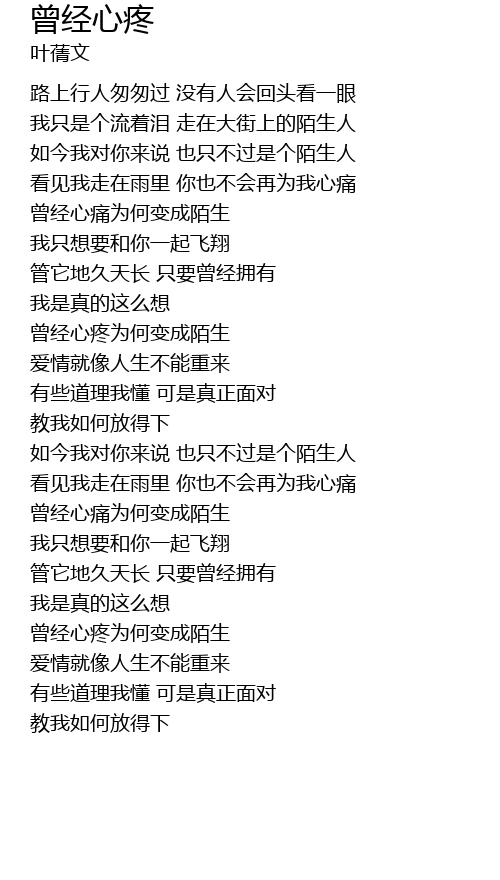 曾经心疼
叶蒨文

路上行人匆匆过 没有人会回头看一眼
我只是个流着泪 走在大街上的陌生人
如今我对你来说 也只不过是个陌生人
看见我走在雨里 你也不会再为我心痛
曾经心痛为何变成陌生
我只想要和你一起飞翔
管它地久天长 只要曾经拥有
我是真的这么想
曾经心疼为何变成陌生
爱情就像人生不能重来
有些道理我懂 可是真正面对
教我如何放得下
如今我对你来说 也只不过是个陌生人
看见我走在雨里 你也不会再为我心痛
曾经心痛为何变成陌生
我只想要和你一起飞翔
管它地久天长 只要曾经拥有
我是真的这么想
曾经心疼为何变成陌生
爱情就像人生不能重来
有些道理我懂 可是真正面对
教我如何放得下